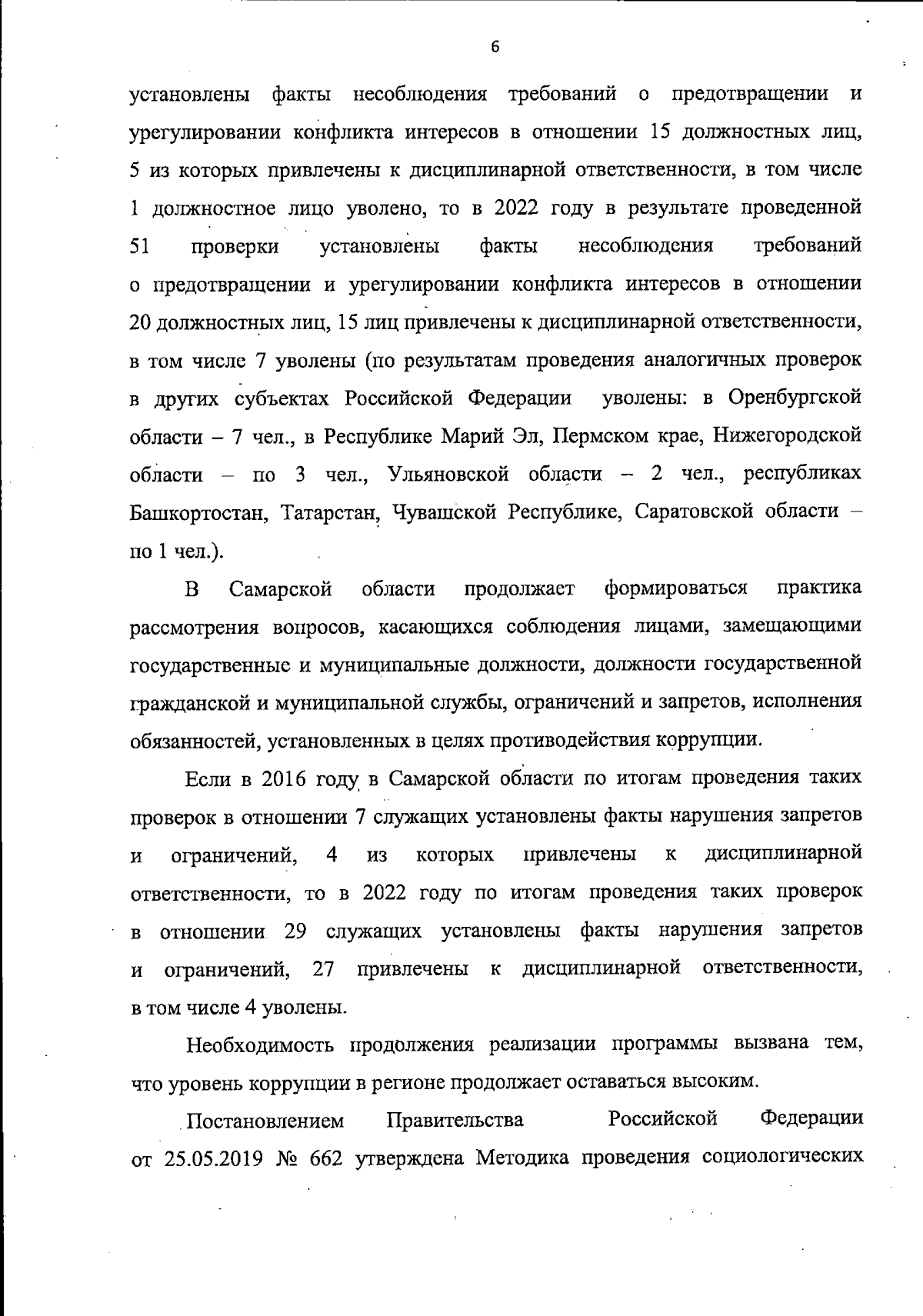 6

установлены факты несоблюдения требований о предотвращении и урегулировании конфликта интересов в отношении 15 должностных лиц, 5 из которых привлечены к дисциплинарной ответственности, в том числе 1 должностное лицо уволено, то в 2022 году в результате проведенной 51 проверки установлены факты несоблюдения требований о предотвращении и урегулировании конфликта интересов в отношении 20 должностных лиц, 15 лиц привлечены к дисциплинарной ответственности, в том числе 7 уволены (по результатам проведения аналогичных проверок в других субъектах Российской Федерации уволены: в Оренбургской области – 7 чел., в Республике Марий Эл, Пермском крае, Нижегородской области – по 3 чел., Ульяновской области – 2 чел., республиках Башкортостан, Татарстан, Чувашской Республике, Саратовской области – по 1 чел.).

В Самарской области продолжает формироваться практика рассмотрения вопросов, касающихся соблюдения лицами, замещающими государственные и муниципальные должности, должности государственной гражданской и муниципальной службы, ограничений и запретов, исполнения обязанностей, установленных в целях противодействия коррупции.

Если в 2016 году в Самарской области по итогам проведения таких проверок в отношении 7 служащих установлены факты нарушения запретов и ограничений, 4 из которых привлечены к дисциплинарной ответственности, то в 2022 году по итогам проведения таких проверок в отношении 29 служащих установлены факты нарушения запретов и ограничений, 27 привлечены к дисциплинарной ответственности, в том числе 4 уволены.

Необходимость продолжения реализации программы вызвана тем, что уровень коррупции в регионе продолжает оставаться высоким.

Постановлением Правительства Российской Федерации от 25.05.2019 № 662 утверждена Методика проведения социологических